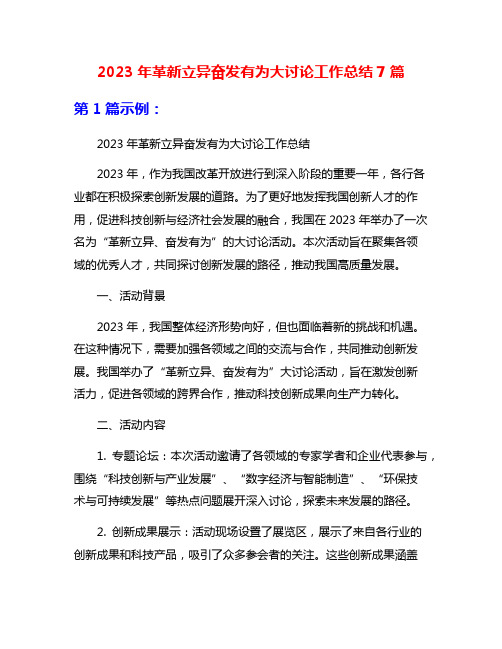 2023 年革新立异奋发有为大讨论工作总结 7 篇

第 1 篇示例：

2023 年革新立异奋发有为大讨论工作总结

2023 年，作为我国改革开放进行到深入阶段的重要一年，各行各业都在积极探索创新发展的道路。为了更好地发挥我国创新人才的作用，促进科技创新与经济社会发展的融合，我国在 2023 年举办了一次名为“革新立异、奋发有为”的大讨论活动。本次活动旨在聚集各领域的优秀人才，共同探讨创新发展的路径，推动我国高质量发展。

一、活动背景

2023 年，我国整体经济形势向好，但也面临着新的挑战和机遇。在这种情况下，需要加强各领域之间的交流与合作，共同推动创新发展。我国举办了“革新立异、奋发有为”大讨论活动，旨在激发创新活力，促进各领域的跨界合作，推动科技创新成果向生产力转化。

二、活动内容

1. 专题论坛：本次活动邀请了各领域的专家学者和企业代表参与，围绕“科技创新与产业发展”、“数字经济与智能制造”、“环保技术与可持续发展”等热点问题展开深入讨论，探索未来发展的路径。

2. 创新成果展示：活动现场设置了展览区，展示了来自各行业的创新成果和科技产品，吸引了众多参会者的关注。这些创新成果涵盖